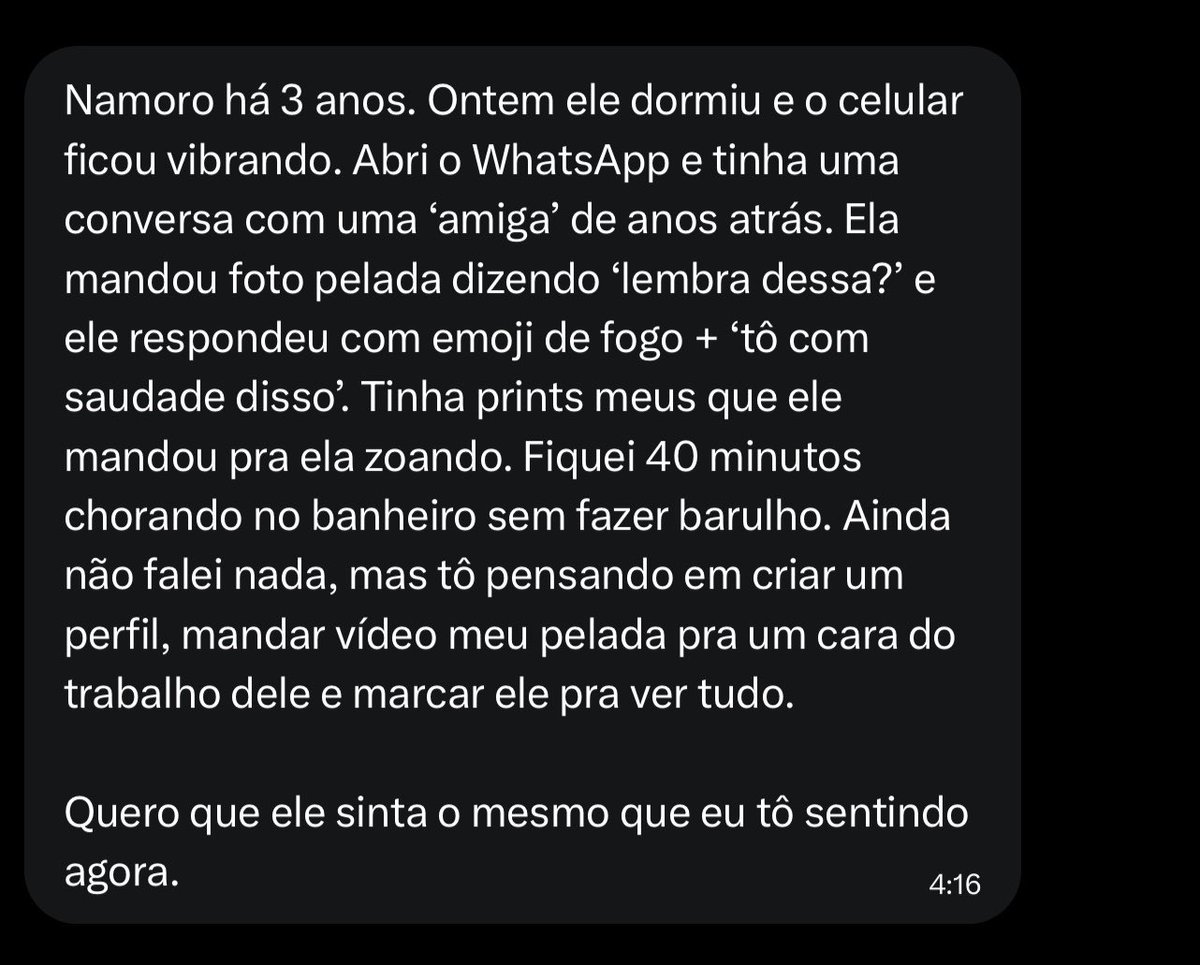 Namoro há 3 anos. Ontem ele dormiu e o celular ficou vibrando. Abri o WhatsApp e tinha uma conversa com uma ‘amiga’ de anos atrás. Ela mandou foto pelada dizendo ‘lembra dessa?’ e ele respondeu com emoji de fogo + ‘tô com saudade disso’. Tinha prints meus que ele mandou pra ela zoando. Fiquei 40 minutos chorando no banheiro sem fazer barulho. Ainda não falei nada, mas tô pensando em criar um perfil, mandar vídeo meu pelada pra um cara do trabalho dele e marcar ele pra ver tudo.

Quero que ele sinta o mesmo que eu tô sentindo agora.

4:16